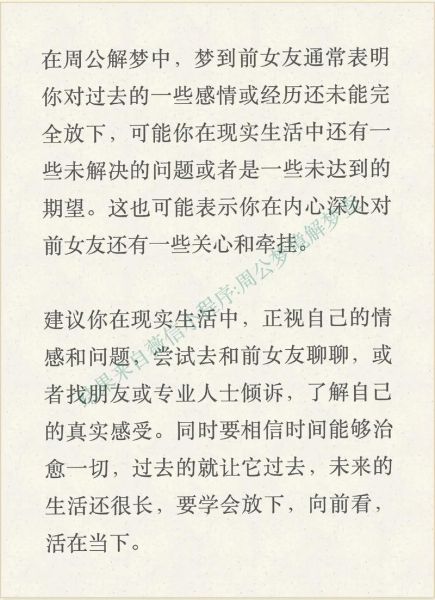 在周公解梦中，梦到前女友通常表明你对过去的一些感情或经历还未能完全放下，可能你在现实生活中还有一些未解决的问题或者是一些未达到的期望。这也可能表示你在内心深处对前女友还有一些关心和牵挂。

建议你在现实生活中，正视自己的情感和问题，尝试去和前女友聊聊，或者找朋友或专业人士倾诉，了解自己的真实感受。同时要相信时间能够治愈一切，过去的就让它过去，未来的生活还很长，要学会放下，向前看，活在当下。

结果来自微信小程序:周公梦境解梦